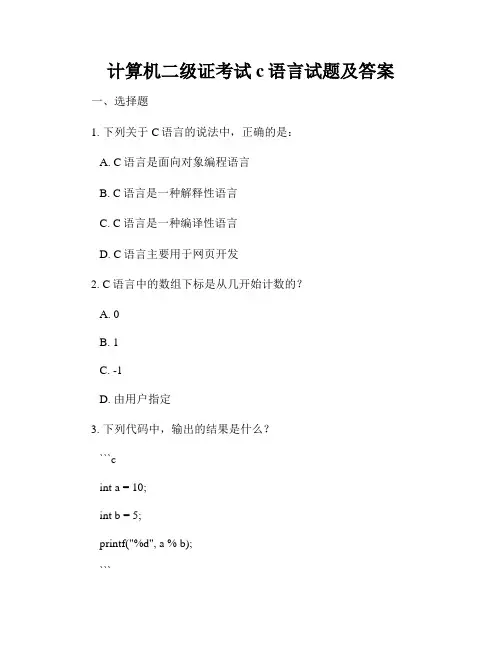 计算机二级证考试 c 语言试题及答案

一、选择题

1. 下列关于 C 语言的说法中，正确的是：

A. C 语言是面向对象编程语言

B. C 语言是一种解释性语言

C. C 语言是一种编译性语言

D. C 语言主要用于网页开发

2. C 语言中的数组下标是从几开始计数的？

A. 0

B. 1

C. -1

D. 由用户指定

3. 下列代码中，输出的结果是什么？

```c

int a = 10;

int b = 5;

printf("%d", a % b);

```